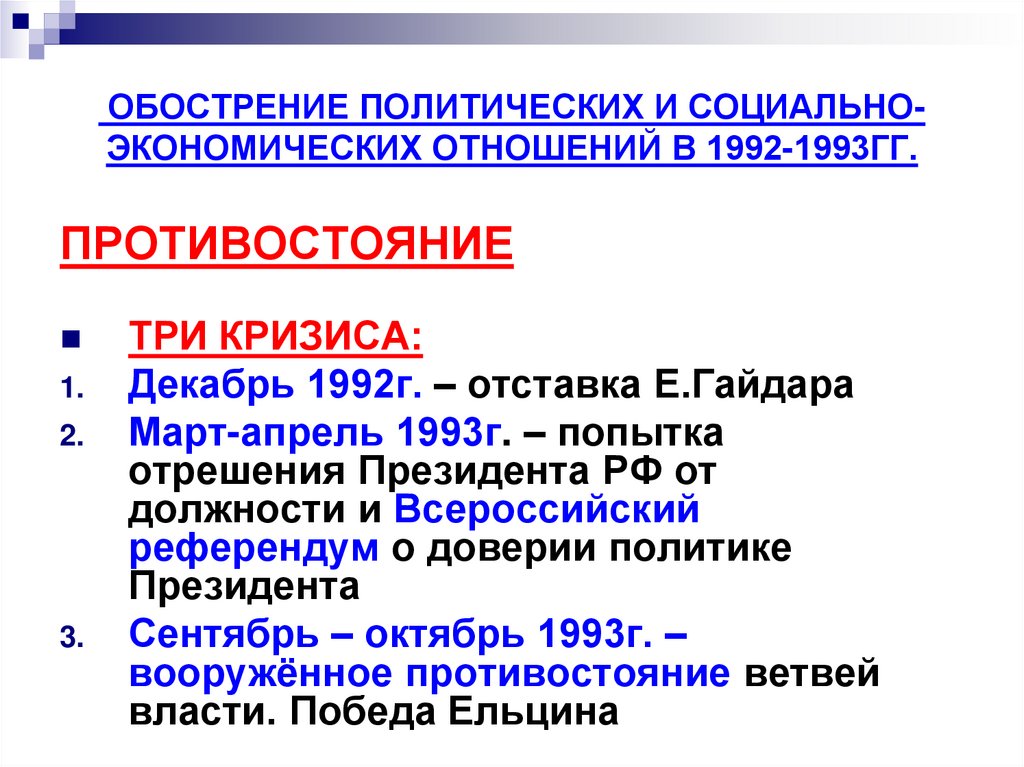 ОБОСТРЕНИЕ ПОЛИТИЧЕСКИХ И СОЦИАЛЬНО-ЭКОНОМИЧЕСКИХ ОТНОШЕНИЙ В 1992-1993ГГ.

ПРОТИВОСТОЯНИЕ

ТРИ КРИЗИСА:

1. Декабрь 1992г. – отставка Е.Гайдара
2. Март-апрель 1993г. – попытка отрешения Президента РФ от должности и Всероссийский референдум о доверии политике Президента
3. Сентябрь – октябрь 1993г. – вооружённое противостояние ветвей власти. Победа Ельцина